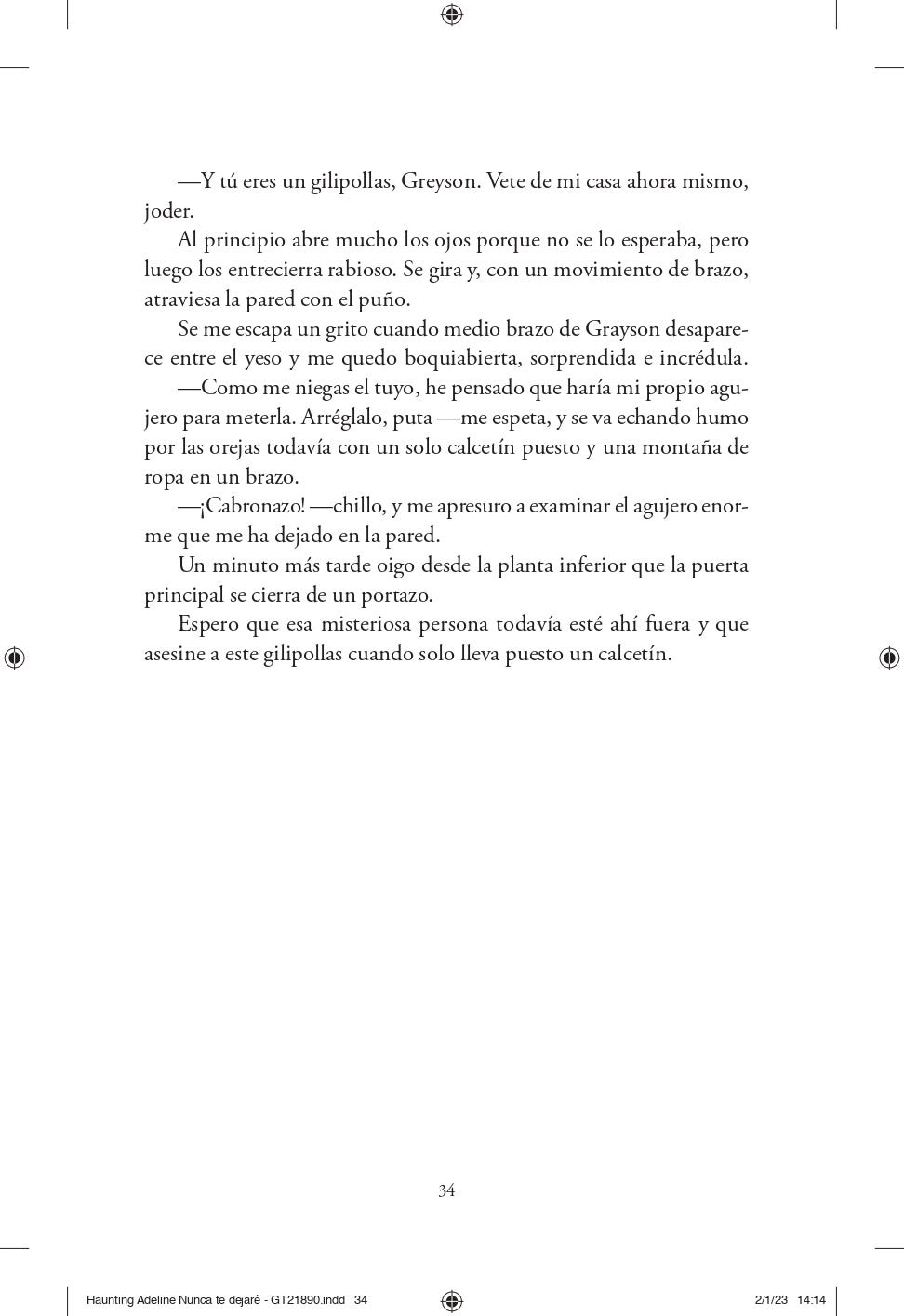 —Y tú eres un gilipollas, Greyson. Vete de mi casa ahora mismo, joder.

Al principio abre mucho los ojos porque no se lo esperaba, pero luego los entrecierra rabioso. Se gira y, con un movimiento de brazo, atraviesa la pared con el puño.

Se me escapa un grito cuando medio brazo de Grayson desaparece entre el yeso y me quedo boquiabierta, sorprendida e incrédula.

—Como me niegas el tuyo, he pensado que haría mi propio agujero para meterla. Arréglalo, puta —me espeta, y se va echando humo por las orejas todavía con un solo calcetín puesto y una montaña de ropa en un brazo.

—¡Cabronazo! —chillo, y me apresuro a examinar el agujero enorme que me ha dejado en la pared.

Un minuto más tarde oigo desde la planta inferior que la puerta principal se cierra de un portazo.

Espero que esa misteriosa persona todavía esté ahí fuera y que asesine a este gilipollas cuando solo lleva puesto un calcetín.

34

Haunting Adeline Nunca te dejaré - GT21890.indd 34

2/1/23 14:14